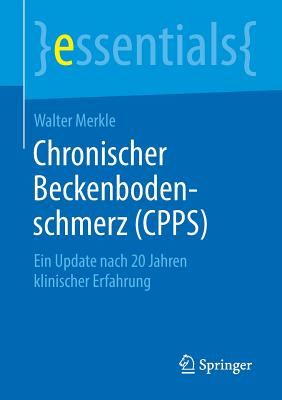 }essentials{

Walter Merkle

Chronischer Beckenbodenschmerz (CPPS)

Ein Update nach 20 Jahren klinischer Erfahrung

Springer